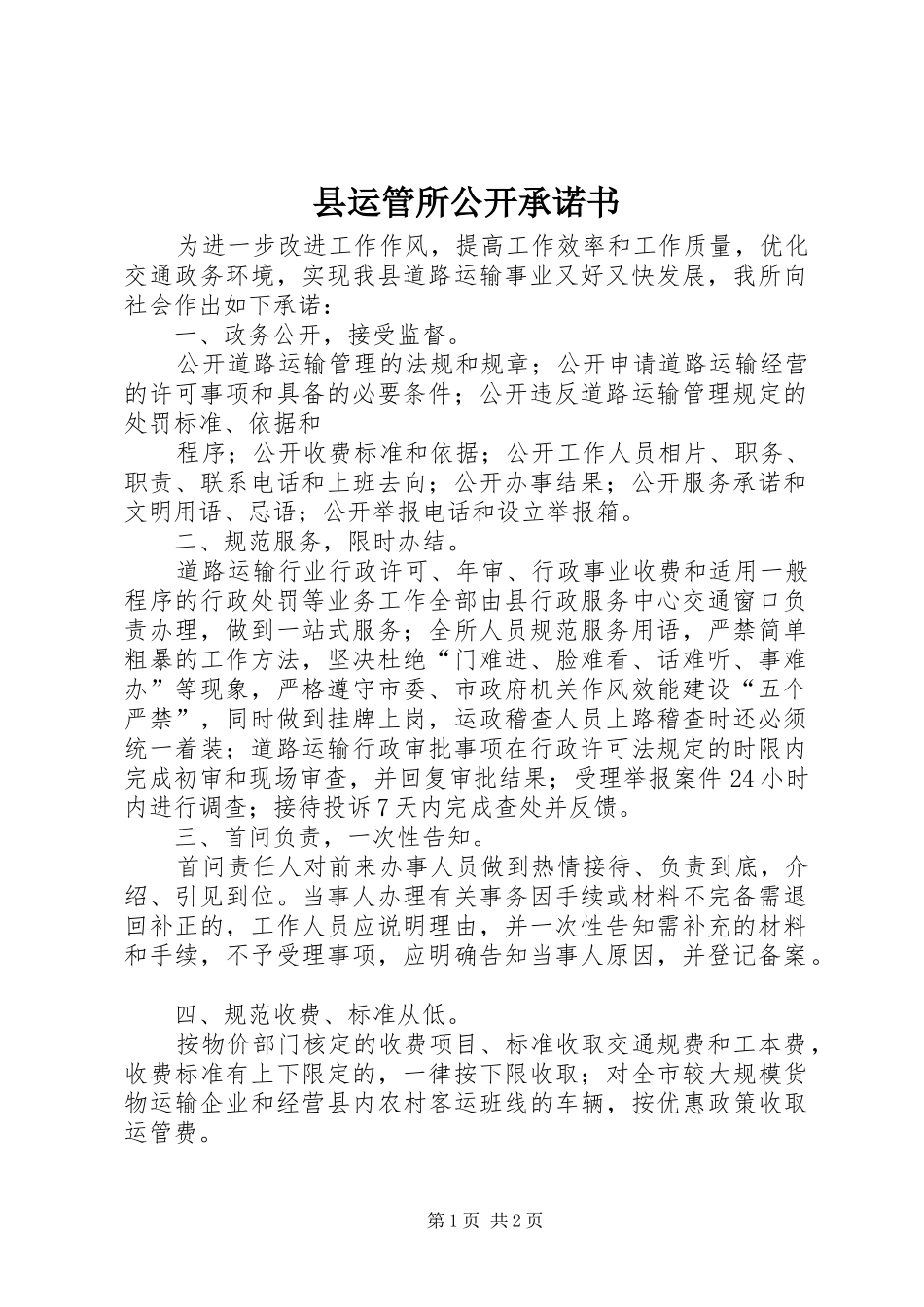 县运管所公开承诺书

为进一步改进工作作风，提高工作效率和工作质量，优化交通政务环境，实现我县道路运输事业又好又快发展，我所向社会作出如下承诺：

一、政务公开，接受监督。

公开道路运输管理的法规和规章；公开申请道路运输经营的许可事项和具备的必要条件；公开违反道路运输管理规定的处罚标准、依据和

程序；公开收费标准和依据；公开工作人员相片、职务、职责、联系电话和上班去向；公开办事结果；公开服务承诺和文明用语、忌语；公开举报电话和设立举报箱。

二、规范服务，限时办结。

道路运输行业行政许可、年审、行政事业收费和适用一般程序的行政处罚等业务工作全部由县行政服务中心交通窗口负责办理，做到一站式服务；全所人员规范服务用语，严禁简单粗暴的工作方法，坚决杜绝“门难进、脸难看、话难听、事难办”等现象，严格遵守市委、市政府机关作风效能建设“五个严禁”，同时做到挂牌上岗，运政稽查人员上路稽查时还必须统一着装；道路运输行政审批事项在行政许可法规定的时限内完成初审和现场审查，并回复审批结果；受理举报案件24小时内进行调查；接待投诉7天内完成查处并反馈。

三、首问负责，一次性告知。

首问责任人对前来办事人员做到热情接待、负责到底，介绍、引见到位。当事人办理有关事务因手续或材料不完备需退回补正的，工作人员应说明理由，并一次性告知需补充的材料和手续，不予受理事项，应明确告知当事人原因，并登记备案。

四、规范收费、标准从低。

按物价部门核定的收费项目、标准收取交通规费和工本费，收费标准有上下限定的，一律按下限收取；对全市较大规模货物运输企业和经营县内农村客运班线的车辆，按优惠政策收取运管费。

第1页 共2页